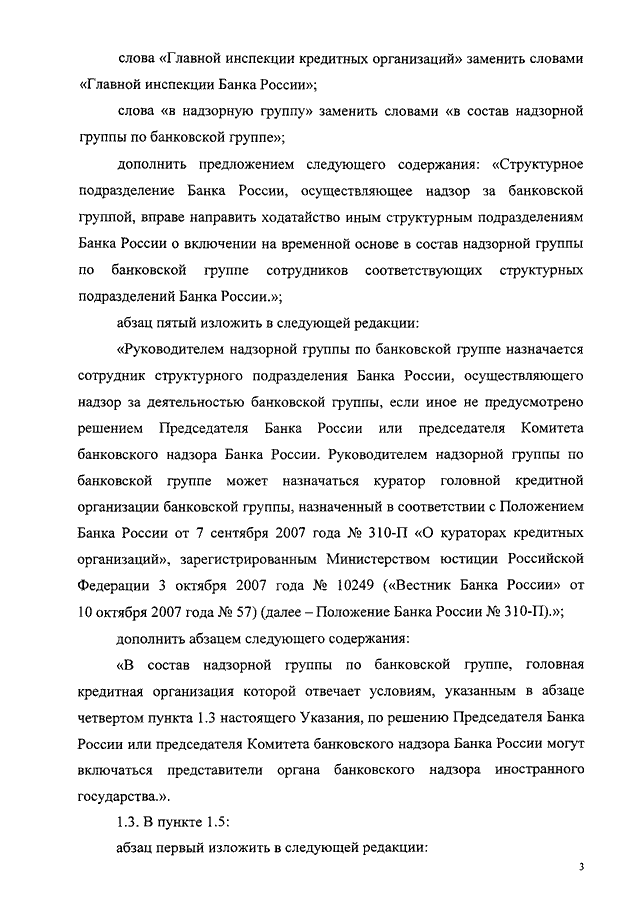 слова «Главной инспекции кредитных организаций» заменить словами «Главной инспекции Банка России»;

слова «в надзорную группу» заменить словами «в состав надзорной группы по банковской группе»;

дополнить предложением следующего содержания: «Структурное подразделение Банка России, осуществляющее надзор за банковской группой, вправе направить ходатайство иным структурным подразделениям Банка России о включении на временной основе в состав надзорной группы по банковской группе сотрудников соответствующих структурных подразделений Банка России.»;

абзац пятый изложить в следующей редакции:

«Руководителем надзорной группы по банковской группе назначается сотрудник структурного подразделения Банка России, осуществляющего надзор за деятельностью банковской группы, если иное не предусмотрено решением Председателя Банка России или председателя Комитета банковского надзора Банка России. Руководителем надзорной группы по банковской группе может назначаться куратор головной кредитной организации банковской группы, назначенный в соответствии с Положением Банка России от 7 сентября 2007 года № 310-П «О кураторах кредитных организаций», зарегистрированным Министерством юстиции Российской Федерации 3 октября 2007 года № 10249 («Вестник Банка России» от 10 октября 2007 года № 57) (далее – Положение Банка России № 310-П).»;

дополнить абзацем следующего содержания:

«В состав надзорной группы по банковской группе, головная кредитная организация которой отвечает условиям, указанным в абзаце четвертом пункта 1.3 настоящего Указания, по решению Председателя Банка России или председателя Комитета банковского надзора Банка России могут включаться представители органа банковского надзора иностранного государства.».

1.3. В пункте 1.5:

абзац первый изложить в следующей редакции:

3